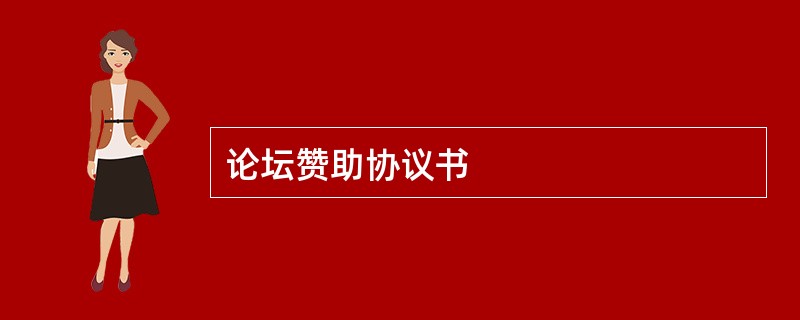 论坛赞助协议书